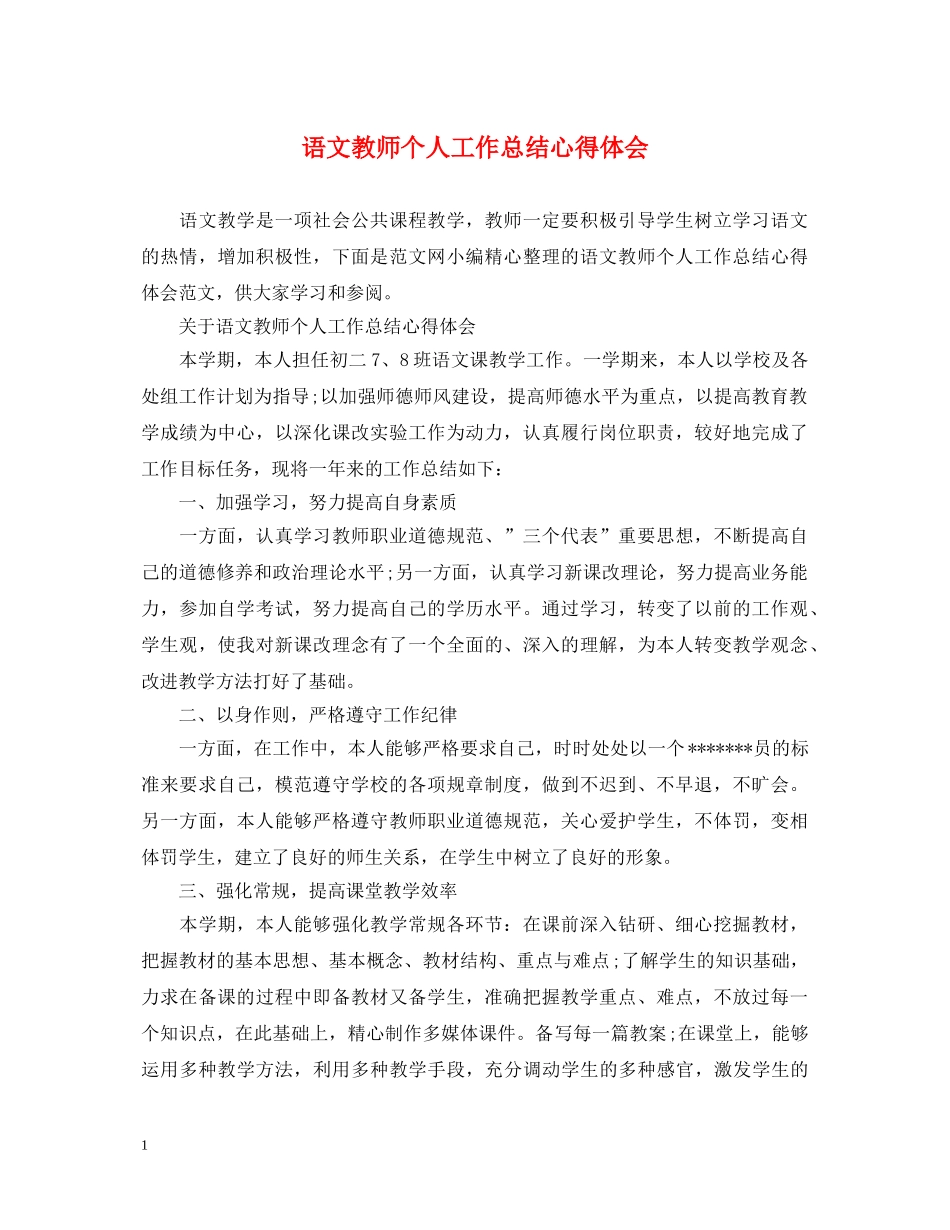 语文教师个人工作总结心得体会

语文教学是一项社会公共课程教学，教师一定要积极引导学生树立学习语文的热情，增加积极性，下面是范文网小编精心整理的语文教师个人工作总结心得体会范文，供大家学习和参阅。

关于语文教师个人工作总结心得体会

本学期，本人担任初二 7、8 班语文课教学工作。一学期来，本人以学校及各处组工作计划为指导;以加强师德师风建设，提高师德水平为重点，以提高教育教学成绩为中心，以深化课改实验工作为动力，认真履行岗位职责，较好地完成了工作目标任务，现将一年来的工作总结如下：

一、加强学习，努力提高自身素质

一方面，认真学习教师职业道德规范、”三个代表”重要思想，不断提高自己的道德修养和政治理论水平;另一方面，认真学习新课改理论，努力提高业务能力，参加自学考试，努力提高自己的学历水平。通过学习，转变了以前的工作观、学生观，使我对新课改理念有了一个全面的、深入的理解，为本人转变教学观念、改进教学方法打好了基础。

二、以身作则，严格遵守工作纪律

一方面，在工作中，本人能够严格要求自己，时时处处以一个*******员的标准来要求自己，模范遵守学校的各项规章制度，做到不迟到、不早退，不旷会。另一方面，本人能够严格遵守教师职业道德规范，关心爱护学生，不体罚，变相体罚学生，建立了良好的师生关系，在学生中树立了良好的形象。

三、强化常规，提高课堂教学效率

本学期，本人能够强化教学常规各环节：在课前深入钻研、细心挖掘教材，把握教材的基本思想、基本概念、教材结构、重点与难点;了解学生的知识基础，力求在备课的过程中即备教材又备学生，准确把握教学重点、难点，不放过每一个知识点，在此基础上，精心制作多媒体课件。备写每一篇教案;在课堂上，能够运用多种教学方法，利用多种教学手段，充分调动学生的多种感官，激发学生的

1